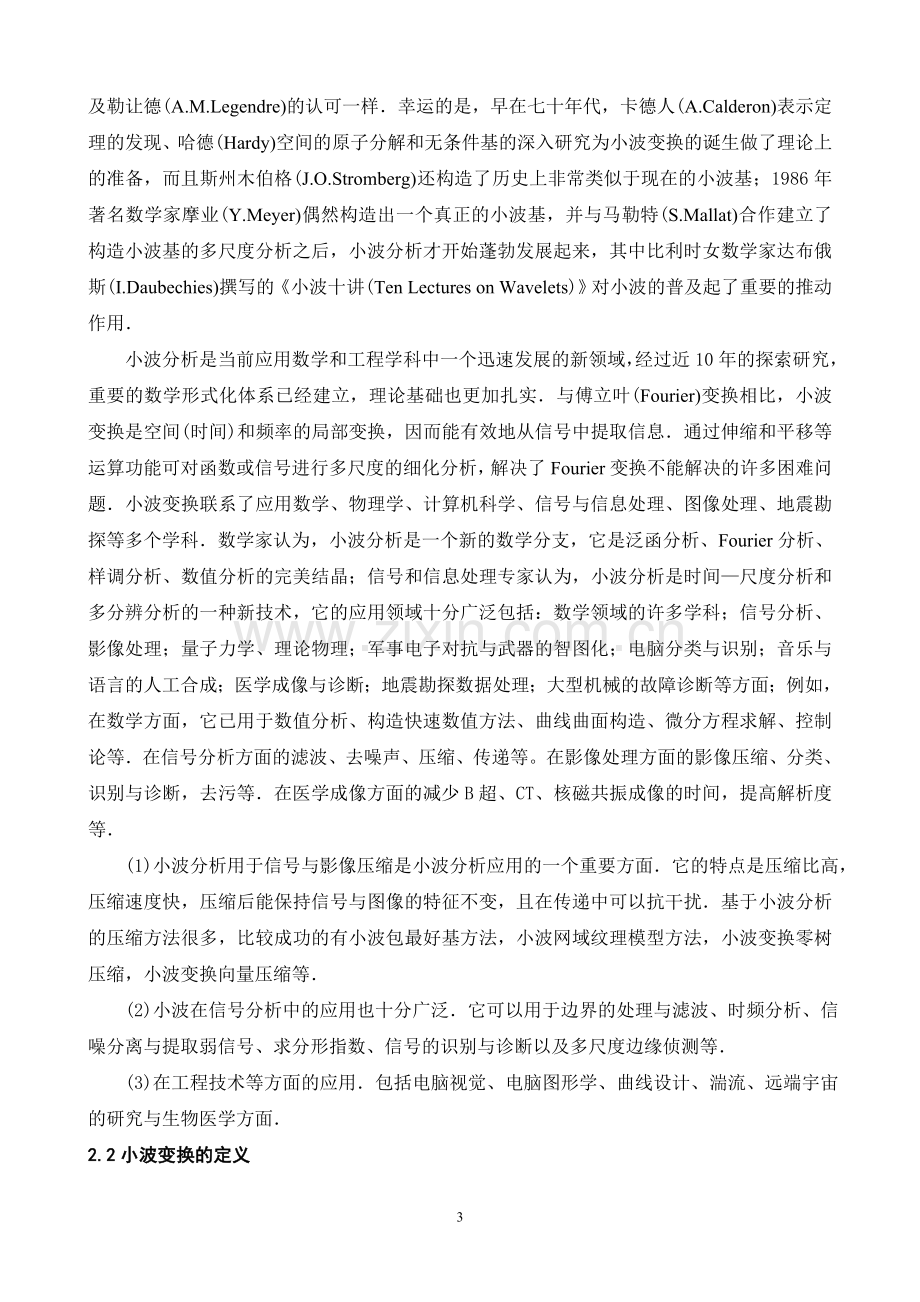 及勒让德(A.M.Legendre)的认可一样．幸运的是，早在七十年代，卡德人(A.Calderon)表示定理的发现、哈德(Hardy)空间的原子分解和无条件基的深入研究为小波变换的诞生做了理论上的准备，而且斯州木伯格(J.O.Stromberg)还构造了历史上非常类似于现在的小波基；1986年著名数学家摩业(Y.Meyer)偶然构造出一个真正的小波基，并与马勒特(S.Mallat)合作建立了构造小波基的多尺度分析之后，小波分析才开始蓬勃发展起来，其中比利时女数学家达布俄斯(I.Daubechies)撰写的《小波十讲(Ten Lectures on Wavelets)》对小波的普及起了重要的推动作用．

小波分析是当前应用数学和工程学科中一个迅速发展的新领域，经过近10年的探索研究，重要的数学形式化体系已经建立，理论基础也更加扎实．与傅立叶(Fourier)变换相比，小波变换是空间(时间)和频率的局部变换，因而能有效地从信号中提取信息．通过伸缩和平移等运算功能可对函数或信号进行多尺度的细化分析，解决了Fourier变换不能解决的许多困难问题．小波变换联系了应用数学、物理学、计算机科学、信号与信息处理、图像处理、地震勘探等多个学科．数学家认为，小波分析是一个新的数学分支，它是泛函分析、Fourier分析、样调分析、数值分析的完美结晶；信号和信息处理专家认为，小波分析是时间—尺度分析和多分辨分析的一种新技术，它的应用领域十分广泛包括：数学领域的许多学科；信号分析、影像处理；量子力学、理论物理；军事电子对抗与武器的智图化；电脑分类与识别；音乐与语言的人工合成；医学成像与诊断；地震勘探数据处理；大型机械的故障诊断等方面；例如，在数学方面，它已用于数值分析、构造快速数值方法、曲线曲面构造、微分方程求解、控制论等．在信号分析方面的滤波、去噪声、压缩、传递等。在影像处理方面的影像压缩、分类、识别与诊断，去污等．在医学成像方面的减少B超、CT、核磁共振成像的时间，提高解析度等．

(1)小波分析用于信号与影像压缩是小波分析应用的一个重要方面．它的特点是压缩比高，压缩速度快，压缩后能保持信号与图像的特征不变，且在传递中可以抗干扰．基于小波分析的压缩方法很多，比较成功的有小波包最好基方法，小波网域纹理模型方法，小波变换零树压缩，小波变换向量压缩等．

(2)小波在信号分析中的应用也十分广泛．它可以用于边界的处理与滤波、时频分析、信噪分离与提取弱信号、求分形指数、信号的识别与诊断以及多尺度边缘侦测等．

(3)在工程技术等方面的应用．包括电脑视觉、电脑图形学、曲线设计、湍流、远端宇宙的研究与生物医学方面．

2.2小波变换的定义

3

www.zixin.com.cn